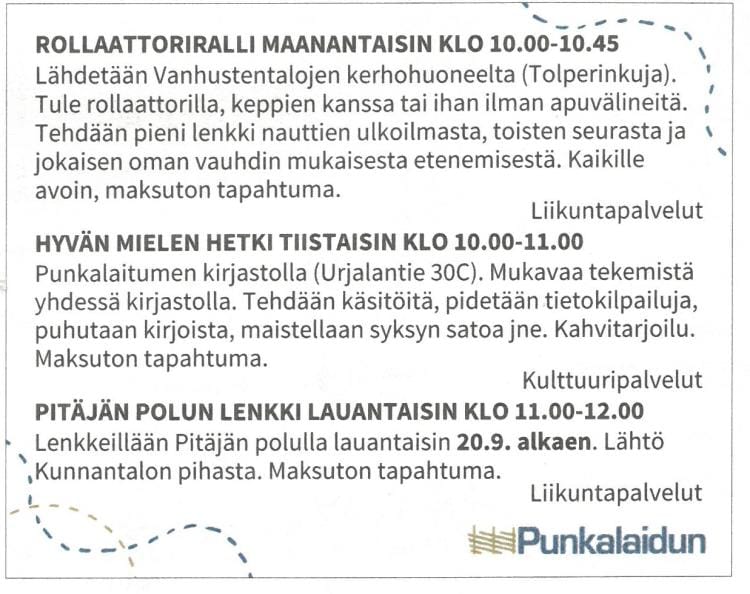 ROLLAATTORIRALLI MAANANTAISIN KLO 10.00-10.45
Lähdetään Vanhustentalojen kerhohuoneelta (Tolperinkuja). Tule rollaattorilla, keppien kanssa tai ihan ilman apuvälineitä. Tehdään pieni lenkki nauttien ulkoilmasta, toisten seurasta ja jokaisen oman vauhdin mukaisesta etenemisestä. Kaikille avoin, maksuton tapahtuma.

Liikuntapalvelut

HYVÄN MIELEN HETKI TIISTAISIN KLO 10.00-11.00
Punkalaitumen kirjastolla (Urjalantie 30C). Mukavaa tekemistä yhdessä kirjastolla. Tehdään käsitöitä, pidetään tietokilpailuja, puhutaan kirjoista, maistellaan syksyn satoa jne. Kahvitarjoilu. Maksuton tapahtuma.

Kulttuuripalvelut

PITÄJÄN POLUN LENKKI LAUANTAISIN KLO 11.00-12.00
Lenkkeillään Pitäjän polulla lauantaisin 20.9. alkaen. Lähtö Kunnantalon pihasta. Maksuton tapahtuma.

Liikuntapalvelut

Punkalaidun